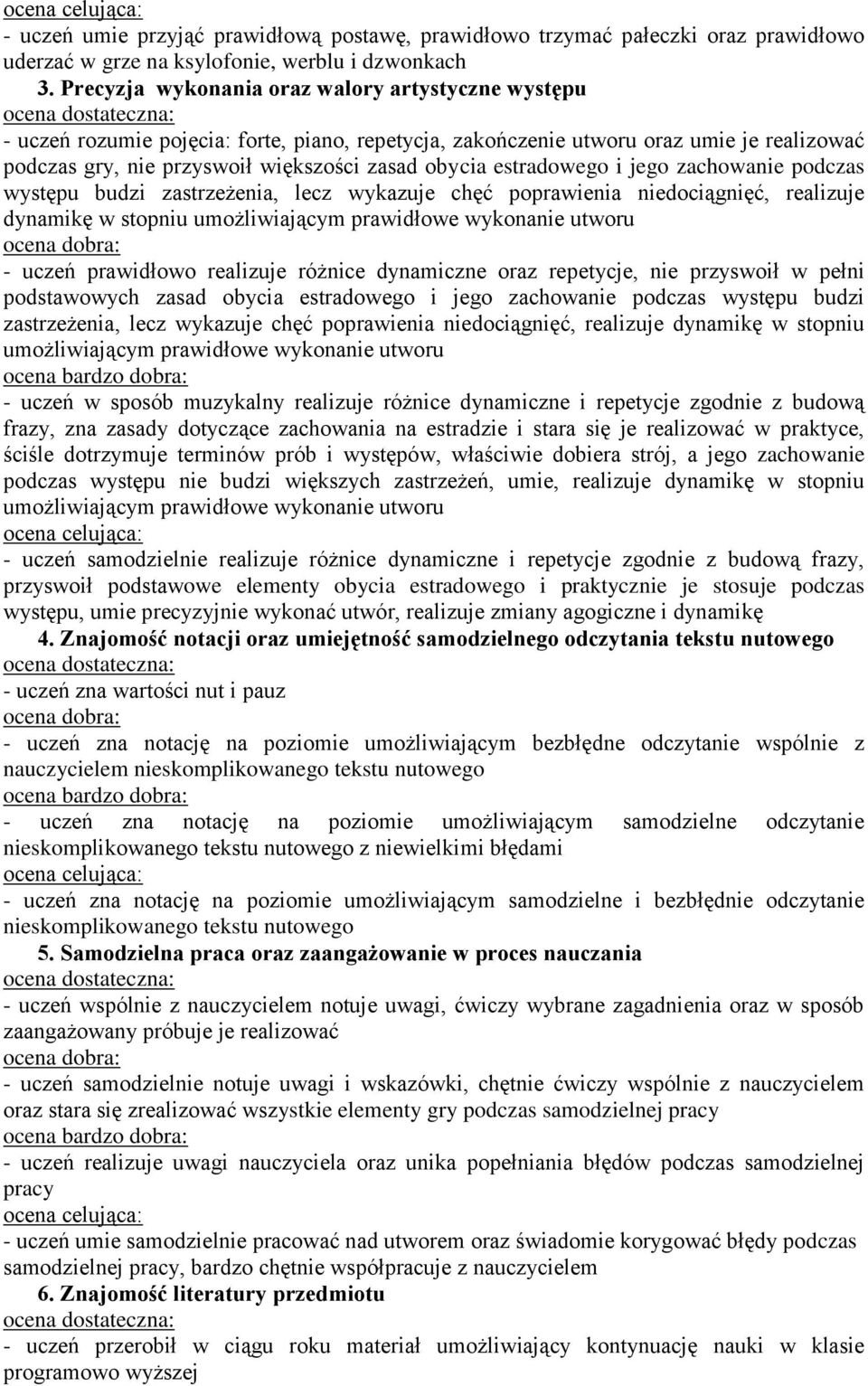 ocena celująca:
- uczeń umie przyjąć prawidłową postawę, prawidłowo trzymać pałeczki oraz prawidłowo uderzać w grze na ksylofonie, werblu i dzwonkach

3. Precyzja wykonania oraz walory artystyczne występu
ocena dostateczna:
- uczeń rozumie pojęcia: forte, piano, repetycja, zakończenie utworu oraz umie je realizować podczas gry, nie przyswoił większości zasad obycia estradowego i jego zachowanie podczas występu budzi zastrzeżenia, lecz wykazuje chęć poprawienia niedociągnięć, realizuje dynamikę w stopniu umożliwiającym prawidłowe wykonanie utworu
ocena dobra:
- uczeń prawidłowo realizuje różnice dynamiczne oraz repetycje, nie przyswoił w pełni podstawowych zasad obycia estradowego i jego zachowanie podczas występu budzi zastrzeżenia, lecz wykazuje chęć poprawienia niedociągnięć, realizuje dynamikę w stopniu umożliwiającym prawidłowe wykonanie utworu
ocena bardzo dobra:
- uczeń w sposób muzykalny realizuje różnice dynamiczne i repetycje zgodnie z budową frazy, zna zasady dotyczące zachowania na estradzie i stara się je realizować w praktyce, ściśle dotrzymuje terminów prób i występów, właściwie dobiera strój, a jego zachowanie podczas występu nie budzi większych zastrzeżeń, umie, realizuje dynamikę w stopniu umożliwiającym prawidłowe wykonanie utworu
ocena celująca:
- uczeń samodzielnie realizuje różnice dynamiczne i repetycje zgodnie z budową frazy, przyswoił podstawowe elementy obycia estradowego i praktycznie je stosuje podczas występu, umie precyzyjnie wykonać utwór, realizuje zmiany agogiczne i dynamikę

4. Znajomość notacji oraz umiejętność samodzielnego odczytania tekstu nutowego
ocena dostateczna:
- uczeń zna wartości nut i pauz
ocena dobra:
- uczeń zna notację na poziomie umożliwiającym bezbłędne odczytanie wspólnie z nauczycielem nieskomplikowanego tekstu nutowego
ocena bardzo dobra:
- uczeń zna notację na poziomie umożliwiającym samodzielne odczytanie nieskomplikowanego tekstu nutowego z niewielkimi błędami
ocena celująca:
- uczeń zna notację na poziomie umożliwiającym samodzielne i bezbłędnie odczytanie nieskomplikowanego tekstu nutowego

5. Samodzielna praca oraz zaangażowanie w proces nauczania
ocena dostateczna:
- uczeń wspólnie z nauczycielem notuje uwagi, ćwiczy wybrane zagadnienia oraz w sposób zaangażowany próbuje je realizować
ocena dobra:
- uczeń samodzielnie notuje uwagi i wskazówki, chętnie ćwiczy wspólnie z nauczycielem oraz stara się zrealizować wszystkie elementy gry podczas samodzielnej pracy
ocena bardzo dobra:
- uczeń realizuje uwagi nauczyciela oraz unika popełniania błędów podczas samodzielnej pracy
ocena celująca:
- uczeń umie samodzielnie pracować nad utworem oraz świadomie korygować błędy podczas samodzielnej pracy, bardzo chętnie współpracuje z nauczycielem

6. Znajomość literatury przedmiotu
ocena dostateczna:
- uczeń przerobił w ciągu roku materiał umożliwiający kontynuację nauki w klasie programowo wyższej